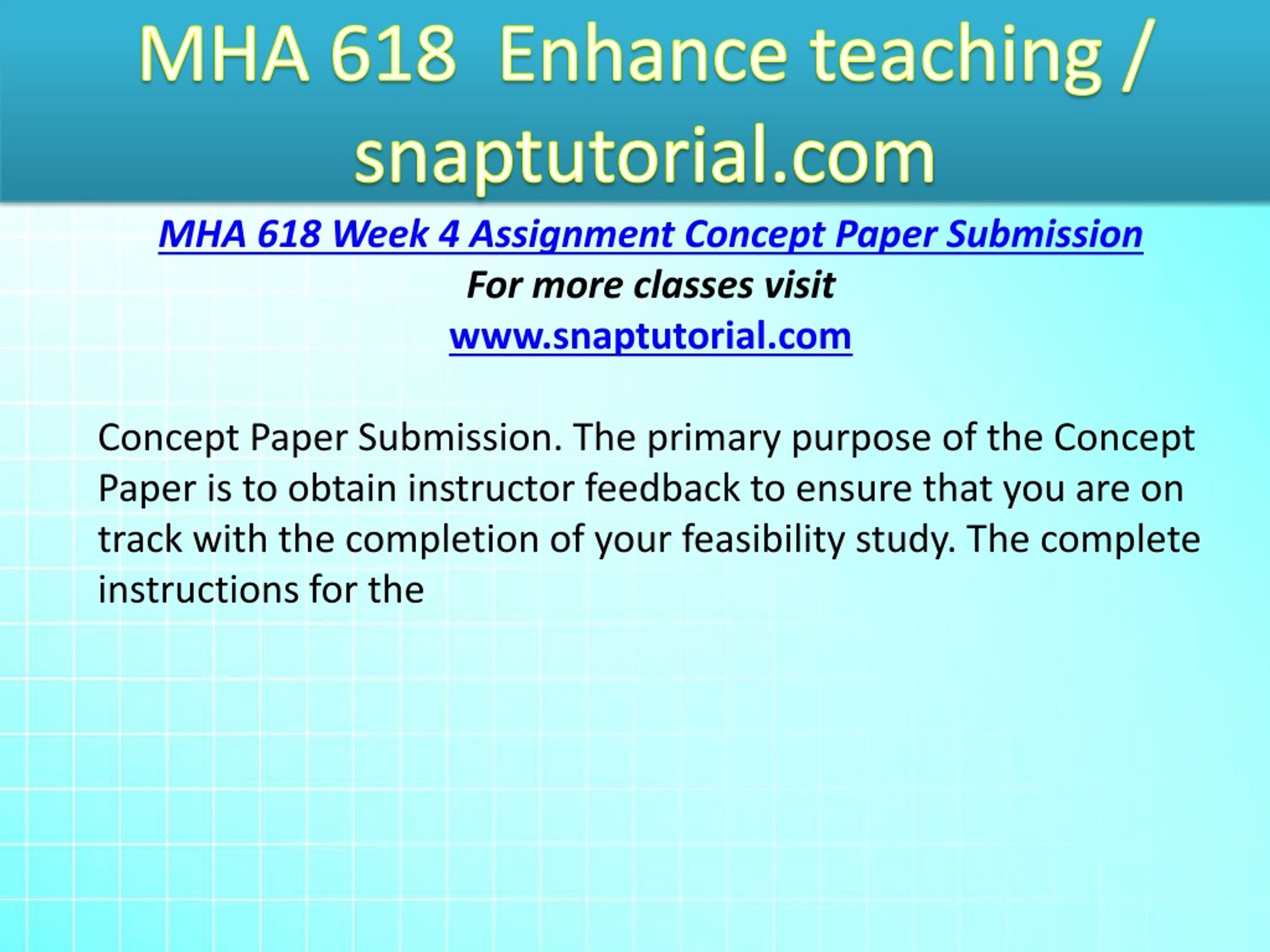 MHA 618 Enhance teaching / snaptutorial.com

MHA 618 Week 4 Assignment Concept Paper Submission
For more classes visit
www.snaptutorial.com

Concept Paper Submission. The primary purpose of the Concept Paper is to obtain instructor feedback to ensure that you are on track with the completion of your feasibility study. The complete instructions for the